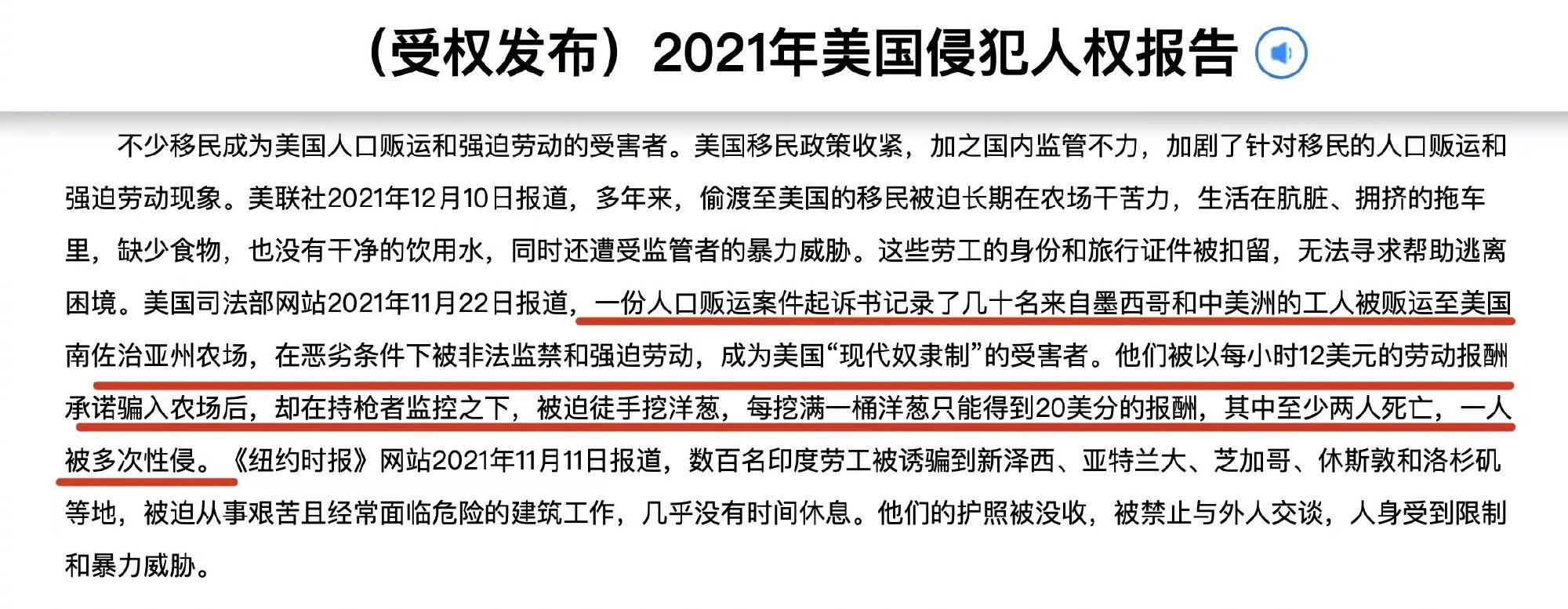 （受权发布）2021年美国侵犯人权报告

不少移民成为美国人口贩运和强迫劳动的受害者。美国移民政策收紧，加之国内监管不力，加剧了针对移民的人口贩运和强迫劳动现象。美联社2021年12月10日报道，多年来，偷渡至美国的移民被迫长期在农场干苦力，生活在肮脏、拥挤的拖车里，缺少食物，也没有干净的饮用水，同时还遭受监管者的暴力威胁。这些劳工的身份和旅行证件被扣留，无法寻求帮助逃离困境。美国司法部网站2021年11月22日报道，一份人口贩运案件起诉书记录了几十名来自墨西哥和中美洲的工人被贩运至美国南佐治亚州农场，在恶劣条件下被非法监禁和强迫劳动，成为美国“现代奴隶制”的受害者。他们被以每小时12美元的劳动报酬承诺骗入农场后，却在持枪者监控之下，被迫徒手挖洋葱，每挖满一桶洋葱只能得到20美分的报酬，其中至少两人死亡，一人被多次性侵。《纽约时报》网站2021年11月11日报道，数百名印度劳工被诱骗到新泽西、亚特兰大、芝加哥、休斯敦和洛杉矶等地，被迫从事艰苦且经常面临危险的建筑工作，几乎没有时间休息。他们的护照被没收，被禁止与外人交谈，人身受到限制和暴力威胁。